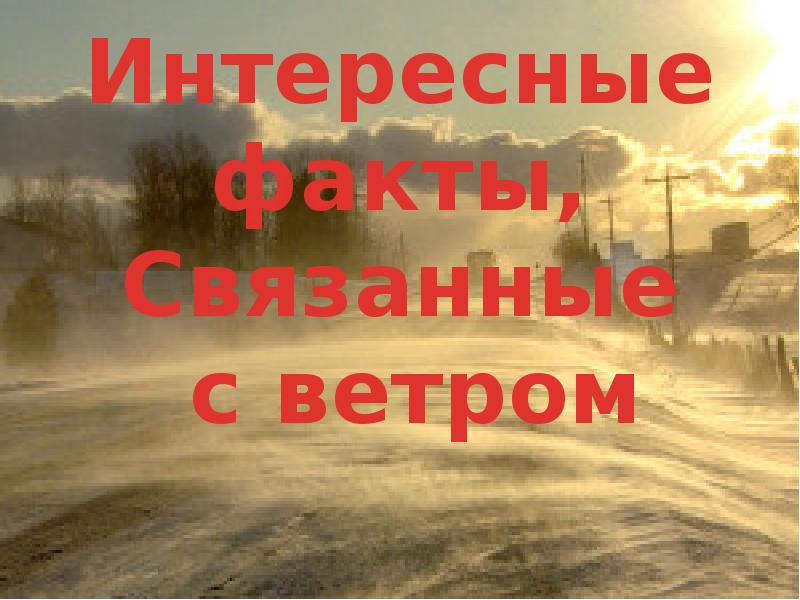 Интересные факты, Связанные с ветром